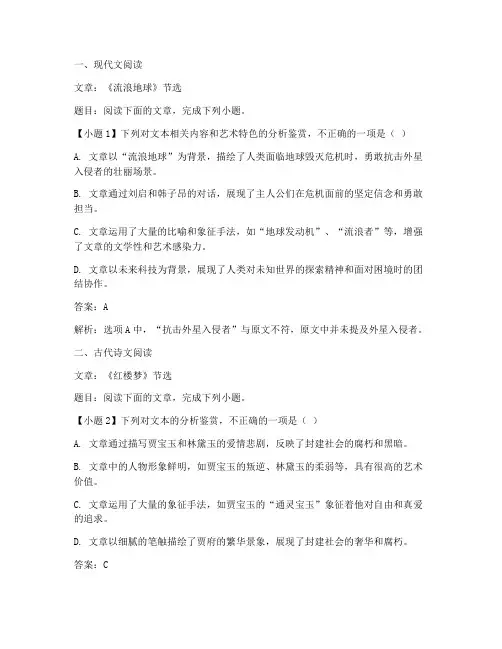 一、现代文阅读

文章：《流浪地球》节选

题目：阅读下面的文章，完成下列小题。

【小题1】下列对文本相关内容和艺术特色的分析鉴赏，不正确的一项是（ ）

A. 文章以“流浪地球”为背景，描绘了人类面临地球毁灭危机时，勇敢抗击外星入侵者的壮丽场景。

B. 文章通过刘启和韩子昂的对话，展现了主人公们在危机面前的坚定信念和勇敢担当。

C. 文章运用了大量的比喻和象征手法，如“地球发动机”、“流浪者”等，增强了文章的文学性和艺术感染力。

D. 文章以未来科技为背景，展现了人类对未知世界的探索精神和面对困境时的团结协作。

答案：A

解析：选项A中，“抗击外星入侵者”与原文不符，原文中并未提及外星入侵者。

二、古代诗文阅读

文章：《红楼梦》节选

题目：阅读下面的文章，完成下列小题。

【小题2】下列对文本的分析鉴赏，不正确的一项是（ ）

A. 文章通过描写贾宝玉和林黛玉的爱情悲剧，反映了封建社会的腐朽和黑暗。

B. 文章中的人物形象鲜明，如贾宝玉的叛逆、林黛玉的柔弱等，具有很高的艺术价值。

C. 文章运用了大量的象征手法，如贾宝玉的“通灵宝玉”象征着他对自由和真爱的追求。

D. 文章以细腻的笔触描绘了贾府的繁华景象，展现了封建社会的奢华和腐朽。

答案：C